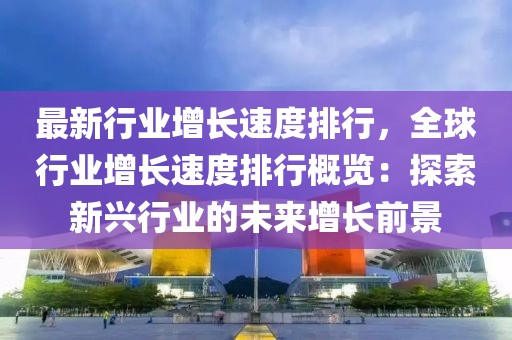 最新行业增长速度排行，全球行业增长速度排行概览：探索新兴行业的未来增长前景